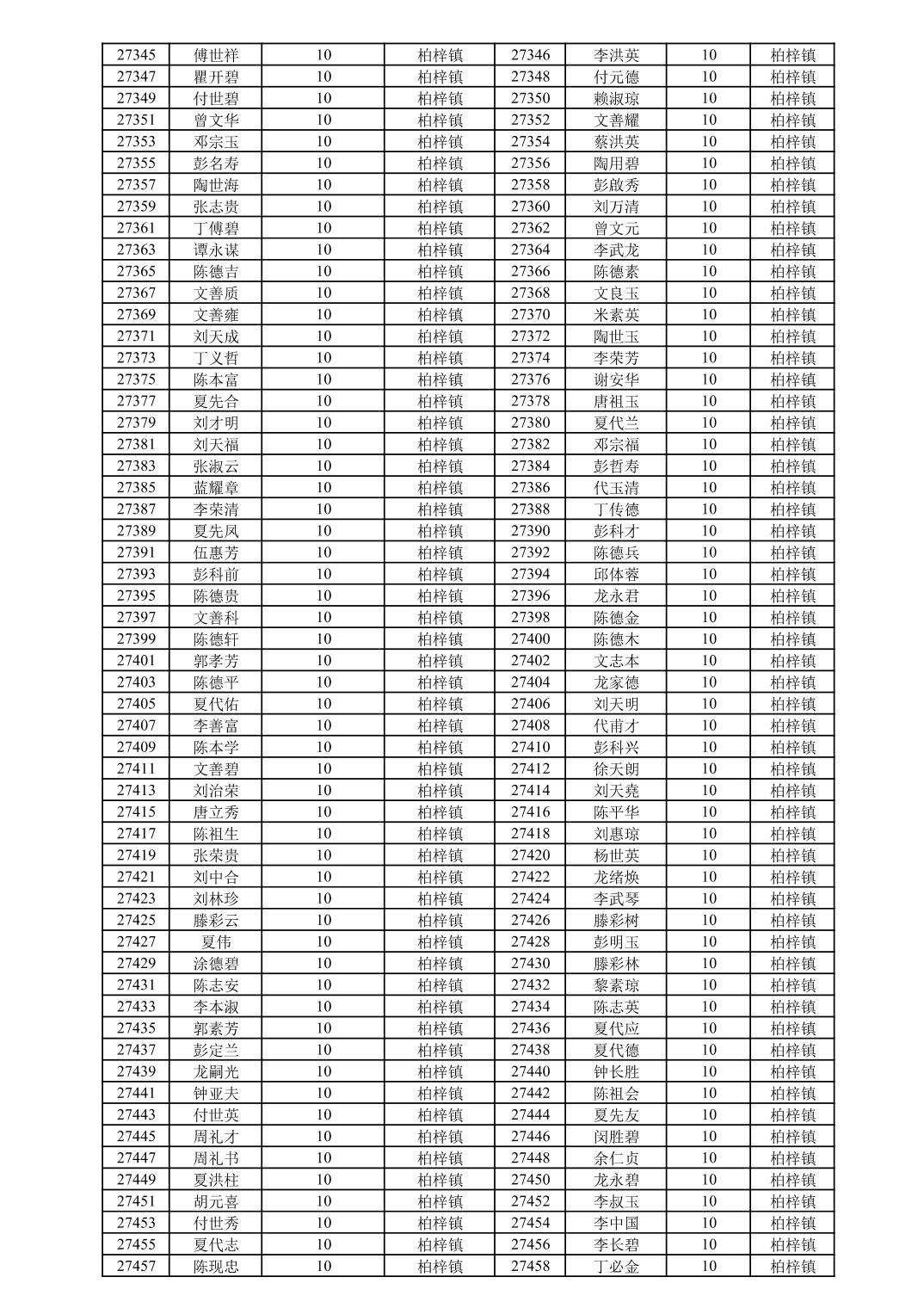 | 27345 | 傅世祥 | 10 | 柏梓镇 | 27346 | 李洪英 | 10 | 柏梓镇 |
|---|---|---|---|---|---|---|---|
| 27347 | 瞿开碧 | 10 | 柏梓镇 | 27348 | 付元德 | 10 | 柏梓镇 |
| 27349 | 付世碧 | 10 | 柏梓镇 | 27350 | 赖淑琼 | 10 | 柏梓镇 |
| 27351 | 曾文华 | 10 | 柏梓镇 | 27352 | 文善耀 | 10 | 柏梓镇 |
| 27353 | 邓宗玉 | 10 | 柏梓镇 | 27354 | 蔡洪英 | 10 | 柏梓镇 |
| 27355 | 彭名寿 | 10 | 柏梓镇 | 27356 | 陶用碧 | 10 | 柏梓镇 |
| 27357 | 陶世海 | 10 | 柏梓镇 | 27358 | 彭啟秀 | 10 | 柏梓镇 |
| 27359 | 张志贵 | 10 | 柏梓镇 | 27360 | 刘万清 | 10 | 柏梓镇 |
| 27361 | 丁傅碧 | 10 | 柏梓镇 | 27362 | 曾文元 | 10 | 柏梓镇 |
| 27363 | 谭永谋 | 10 | 柏梓镇 | 27364 | 李武龙 | 10 | 柏梓镇 |
| 27365 | 陈德吉 | 10 | 柏梓镇 | 27366 | 陈德素 | 10 | 柏梓镇 |
| 27367 | 文善质 | 10 | 柏梓镇 | 27368 | 文良玉 | 10 | 柏梓镇 |
| 27369 | 文善雍 | 10 | 柏梓镇 | 27370 | 米素英 | 10 | 柏梓镇 |
| 27371 | 刘天成 | 10 | 柏梓镇 | 27372 | 陶世玉 | 10 | 柏梓镇 |
| 27373 | 丁义哲 | 10 | 柏梓镇 | 27374 | 李荣芳 | 10 | 柏梓镇 |
| 27375 | 陈本富 | 10 | 柏梓镇 | 27376 | 谢安华 | 10 | 柏梓镇 |
| 27377 | 夏先合 | 10 | 柏梓镇 | 27378 | 唐祖玉 | 10 | 柏梓镇 |
| 27379 | 刘才明 | 10 | 柏梓镇 | 27380 | 夏代兰 | 10 | 柏梓镇 |
| 27381 | 刘天福 | 10 | 柏梓镇 | 27382 | 邓宗福 | 10 | 柏梓镇 |
| 27383 | 张淑云 | 10 | 柏梓镇 | 27384 | 彭哲寿 | 10 | 柏梓镇 |
| 27385 | 蓝耀章 | 10 | 柏梓镇 | 27386 | 代玉清 | 10 | 柏梓镇 |
| 27387 | 李荣清 | 10 | 柏梓镇 | 27388 | 丁传德 | 10 | 柏梓镇 |
| 27389 | 夏先凤 | 10 | 柏梓镇 | 27390 | 彭科才 | 10 | 柏梓镇 |
| 27391 | 伍惠芳 | 10 | 柏梓镇 | 27392 | 陈德兵 | 10 | 柏梓镇 |
| 27393 | 彭科前 | 10 | 柏梓镇 | 27394 | 邱体蓉 | 10 | 柏梓镇 |
| 27395 | 陈德贵 | 10 | 柏梓镇 | 27396 | 龙永君 | 10 | 柏梓镇 |
| 27397 | 文善科 | 10 | 柏梓镇 | 27398 | 陈德金 | 10 | 柏梓镇 |
| 27399 | 陈德轩 | 10 | 柏梓镇 | 27400 | 陈德木 | 10 | 柏梓镇 |
| 27401 | 郭孝芳 | 10 | 柏梓镇 | 27402 | 文志本 | 10 | 柏梓镇 |
| 27403 | 陈德平 | 10 | 柏梓镇 | 27404 | 龙家德 | 10 | 柏梓镇 |
| 27405 | 夏代佑 | 10 | 柏梓镇 | 27406 | 刘天明 | 10 | 柏梓镇 |
| 27407 | 李善富 | 10 | 柏梓镇 | 27408 | 代甫才 | 10 | 柏梓镇 |
| 27409 | 陈本学 | 10 | 柏梓镇 | 27410 | 彭科兴 | 10 | 柏梓镇 |
| 27411 | 文善碧 | 10 | 柏梓镇 | 27412 | 徐天朗 | 10 | 柏梓镇 |
| 27413 | 刘治荣 | 10 | 柏梓镇 | 27414 | 刘天尧 | 10 | 柏梓镇 |
| 27415 | 唐立秀 | 10 | 柏梓镇 | 27416 | 陈平华 | 10 | 柏梓镇 |
| 27417 | 陈祖生 | 10 | 柏梓镇 | 27418 | 刘惠琼 | 10 | 柏梓镇 |
| 27419 | 张荣贵 | 10 | 柏梓镇 | 27420 | 杨世英 | 10 | 柏梓镇 |
| 27421 | 刘中合 | 10 | 柏梓镇 | 27422 | 龙绪焕 | 10 | 柏梓镇 |
| 27423 | 刘林珍 | 10 | 柏梓镇 | 27424 | 李武琴 | 10 | 柏梓镇 |
| 27425 | 滕彩云 | 10 | 柏梓镇 | 27426 | 滕彩树 | 10 | 柏梓镇 |
| 27427 | 夏伟 | 10 | 柏梓镇 | 27428 | 彭明玉 | 10 | 柏梓镇 |
| 27429 | 涂德碧 | 10 | 柏梓镇 | 27430 | 滕彩林 | 10 | 柏梓镇 |
| 27431 | 陈志安 | 10 | 柏梓镇 | 27432 | 黎素琼 | 10 | 柏梓镇 |
| 27433 | 李本淑 | 10 | 柏梓镇 | 27434 | 陈志英 | 10 | 柏梓镇 |
| 27435 | 郭素芳 | 10 | 柏梓镇 | 27436 | 夏代应 | 10 | 柏梓镇 |
| 27437 | 彭定兰 | 10 | 柏梓镇 | 27438 | 夏代德 | 10 | 柏梓镇 |
| 27439 | 龙嗣光 | 10 | 柏梓镇 | 27440 | 钟长胜 | 10 | 柏梓镇 |
| 27441 | 钟亚夫 | 10 | 柏梓镇 | 27442 | 陈祖会 | 10 | 柏梓镇 |
| 27443 | 付世英 | 10 | 柏梓镇 | 27444 | 夏先友 | 10 | 柏梓镇 |
| 27445 | 周礼才 | 10 | 柏梓镇 | 27446 | 闵胜碧 | 10 | 柏梓镇 |
| 27447 | 周礼书 | 10 | 柏梓镇 | 27448 | 余仁贞 | 10 | 柏梓镇 |
| 27449 | 夏洪柱 | 10 | 柏梓镇 | 27450 | 龙永碧 | 10 | 柏梓镇 |
| 27451 | 胡元喜 | 10 | 柏梓镇 | 27452 | 李叔玉 | 10 | 柏梓镇 |
| 27453 | 付世秀 | 10 | 柏梓镇 | 27454 | 李中国 | 10 | 柏梓镇 |
| 27455 | 夏代志 | 10 | 柏梓镇 | 27456 | 李长碧 | 10 | 柏梓镇 |
| 27457 | 陈现忠 | 10 | 柏梓镇 | 27458 | 丁必金 | 10 | 柏梓镇 |